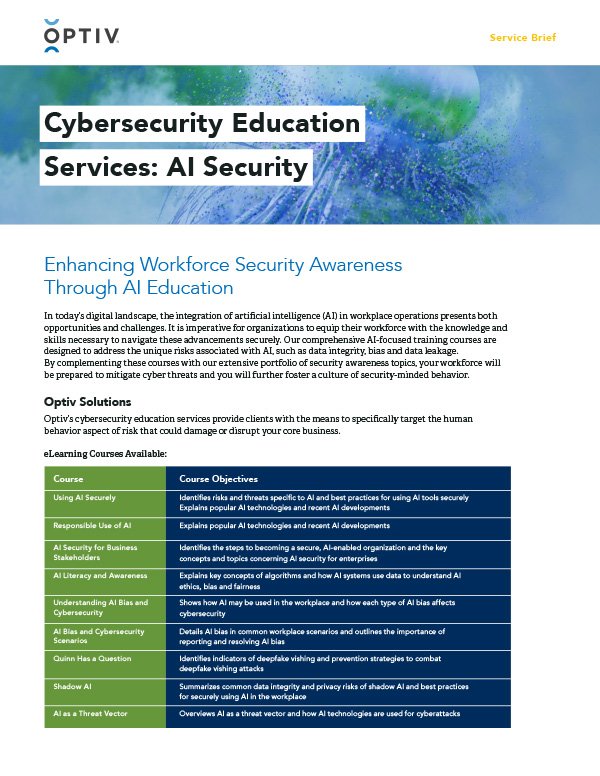 OPTIV

Service Brief

Cybersecurity Education Services: AI Security

Enhancing Workforce Security Awareness Through AI Education

In today's digital landscape, the integration of artificial intelligence (AI) in workplace operations presents both opportunities and challenges. It is imperative for organizations to equip their workforce with the knowledge and skills necessary to navigate these advancements securely. Our comprehensive AI-focused training courses are designed to address the unique risks associated with AI, such as data integrity, bias and data leakage. By complementing these courses with our extensive portfolio of security awareness topics, your workforce will be prepared to mitigate cyber threats and you will further foster a culture of security-minded behavior.

Optiv Solutions

Optiv's cybersecurity education services provide clients with the means to specifically target the human behavior aspect of risk that could damage or disrupt your core business.

eLearning Courses Available:

| Course | Course Objectives |
|---|---|
| Using AI Securely | Identifies risks and threats specific to AI and best practices for using AI tools securely Explains popular AI technologies and recent AI developments |
| Responsible Use of AI | Explains popular AI technologies and recent AI developments |
| AI Security for Business Stakeholders | Identifies the steps to becoming a secure, AI-enabled organization and the key concepts and topics concerning AI security for enterprises |
| AI Literacy and Awareness | Explains key concepts of algorithms and how AI systems use data to understand AI ethics, bias and fairness |
| Understanding AI Bias and Cybersecurity | Shows how AI may be used in the workplace and how each type of AI bias affects cybersecurity |
| AI Bias and Cybersecurity Scenarios | Details AI bias in common workplace scenarios and outlines the importance of reporting and resolving AI bias |
| Quinn Has a Question | Identifies indicators of deepfake vishing and prevention strategies to combat deepfake vishing attacks |
| Shadow AI | Summarizes common data integrity and privacy risks of shadow AI and best practices for securely using AI in the workplace |
| AI as a Threat Vector | Overviews AI as a threat vector and how AI technologies are used for cyberattacks |